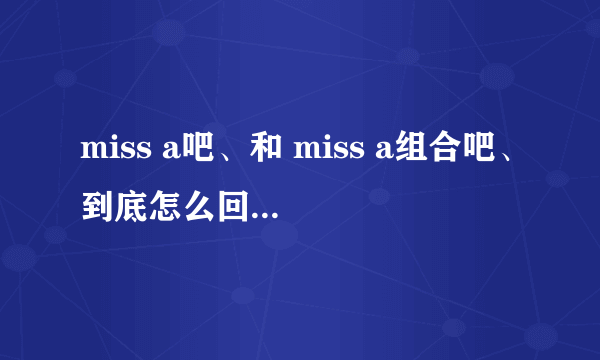 miss a吧、和 miss a组合吧、到底怎么回...